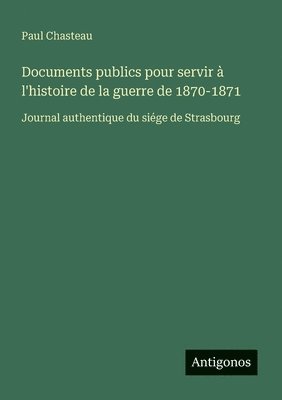 Paul Chasteau

Documents publics pour servir à l'histoire de la guerre de 1870-1871

Journal authentique du siége de Strasbourg

Antigonos